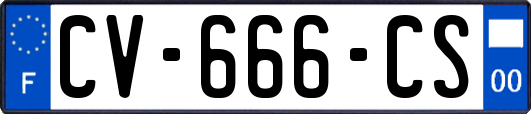 F
CV-666-CS
00